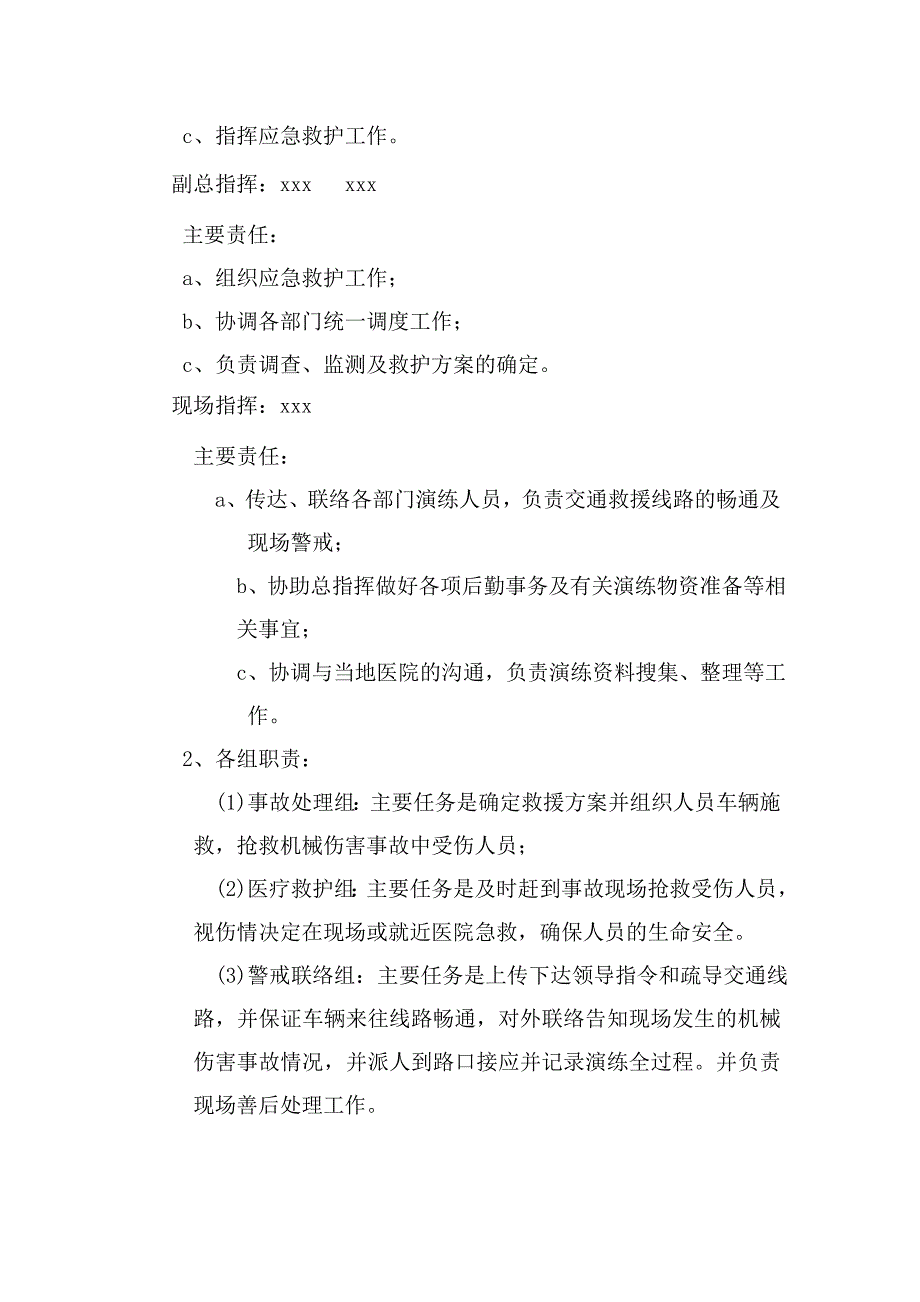 c、指挥应急救护工作。

副总指挥：xxx　xxx

主要责任：

a、组织应急救护工作；

b、协调各部门统一调度工作；

c、负责调查、监测及救护方案的确定。

现场指挥：xxx

主要责任：

a、传达、联络各部门演练人员，负责交通救援线路的畅通及现场警戒；

b、协助总指挥做好各项后勤事务及有关演练物资准备等相关事宜；

c、协调与当地医院的沟通，负责演练资料搜集、整理等工作。

2、各组职责：

(1)事故处理组：主要任务是确定救援方案并组织人员车辆施救，抢救机械伤害事故中受伤人员；

(2)医疗救护组：主要任务是及时赶到事故现场抢救受伤人员，视伤情决定在现场或就近医院急救，确保人员的生命安全。

(3)警戒联络组：主要任务是上传下达领导指令和疏导交通线路，并保证车辆来往线路畅通，对外联络告知现场发生的机械伤害事故情况，并派人到路口接应并记录演练全过程。并负责现场善后处理工作。